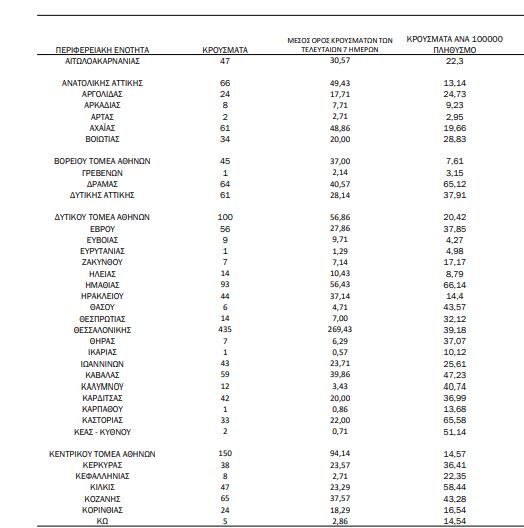 | ΠΕΡΙΦΕΡΕΙΑΚΗ ΕΝΟΤΗΤΑ | ΚΡΟΥΣΜΑΤΑ | ΜΕΣΟΣ ΟΡΟΣ ΚΡΟΥΣΜΑΤΩΝ ΤΩΝ ΤΕΛΕΥΤΑΙΩΝ 7 ΗΜΕΡΩΝ | ΚΡΟΥΣΜΑΤΑ ΑΝΑ 100000 ΠΛΗΘΥΣΜΟ |
|---|---|---|---|
| ΑΙΤΩΛΟΑΚΑΡΝΑΝΙΑΣ | 47 | 30,57 | 22,3 |
| ΑΝΑΤΟΛΙΚΗΣ ΑΤΤΙΚΗΣ | 66 | 49,43 | 13,14 |
| ΑΡΓΟΛΙΔΑΣ | 24 | 17,71 | 24,73 |
| ΑΡΚΑΔΙΑΣ | 8 | 7,71 | 9,23 |
| ΑΡΤΑΣ | 2 | 2,71 | 2,95 |
| ΑΧΑΪΑΣ | 61 | 48,86 | 19,66 |
| ΒΟΙΩΤΙΑΣ | 34 | 20,00 | 28,83 |
| ΒΟΡΕΙΟΥ ΤΟΜΕΑ ΑΘΗΝΩΝ | 45 | 37,00 | 7,61 |
| ΓΡΕΒΕΝΩΝ | 1 | 2,14 | 3,15 |
| ΔΡΑΜΑΣ | 64 | 40,57 | 65,12 |
| ΔΥΤΙΚΗΣ ΑΤΤΙΚΗΣ | 61 | 28,14 | 37,91 |
| ΔΥΤΙΚΟΥ ΤΟΜΕΑ ΑΘΗΝΩΝ | 100 | 56,86 | 20,42 |
| ΕΒΡΟΥ | 56 | 27,86 | 37,85 |
| ΕΥΒΟΙΑΣ | 9 | 9,71 | 4,27 |
| ΕΥΡΥΤΑΝΙΑΣ | 1 | 1,29 | 4,98 |
| ΖΑΚΥΝΘΟΥ | 7 | 7,14 | 17,17 |
| ΗΛΕΙΑΣ | 14 | 10,43 | 8,79 |
| ΗΜΑΘΙΑΣ | 93 | 56,43 | 66,14 |
| ΗΡΑΚΛΕΙΟΥ | 44 | 37,14 | 14,4 |
| ΘΑΣΟΥ | 6 | 4,71 | 43,57 |
| ΘΕΣΠΡΩΤΙΑΣ | 14 | 7,00 | 32,12 |
| ΘΕΣΣΑΛΟΝΙΚΗΣ | 435 | 269,43 | 39,18 |
| ΘΗΡΑΣ | 7 | 6,29 | 37,07 |
| ΙΚΑΡΙΑΣ | 1 | 0,57 | 10,12 |
| ΙΩΑΝΝΙΝΩΝ | 43 | 23,71 | 25,61 |
| ΚΑΒΑΛΑΣ | 59 | 39,86 | 47,23 |
| ΚΑΛΥΜΝΟΥ | 12 | 3,43 | 40,74 |
| ΚΑΡΔΙΤΣΑΣ | 42 | 20,00 | 36,99 |
| ΚΑΡΠΑΘΟΥ | 1 | 0,86 | 13,68 |
| ΚΑΣΤΟΡΙΑΣ | 33 | 22,00 | 65,58 |
| ΚΕΑΣ - ΚΥΘΝΟΥ | 2 | 0,71 | 51,14 |
| ΚΕΝΤΡΙΚΟΥ ΤΟΜΕΑ ΑΘΗΝΩΝ | 150 | 94,14 | 14,57 |
| ΚΕΡΚΥΡΑΣ | 38 | 23,57 | 36,41 |
| ΚΕΦΑΛΛΗΝΙΑΣ | 8 | 2,71 | 22,35 |
| ΚΙΛΚΙΣ | 47 | 23,29 | 58,44 |
| ΚΟΖΑΝΗΣ | 65 | 37,57 | 43,28 |
| ΚΟΡΙΝΘΙΑΣ | 24 | 18,29 | 16,54 |
| ΚΩ | 5 | 2,86 | 14,54 |